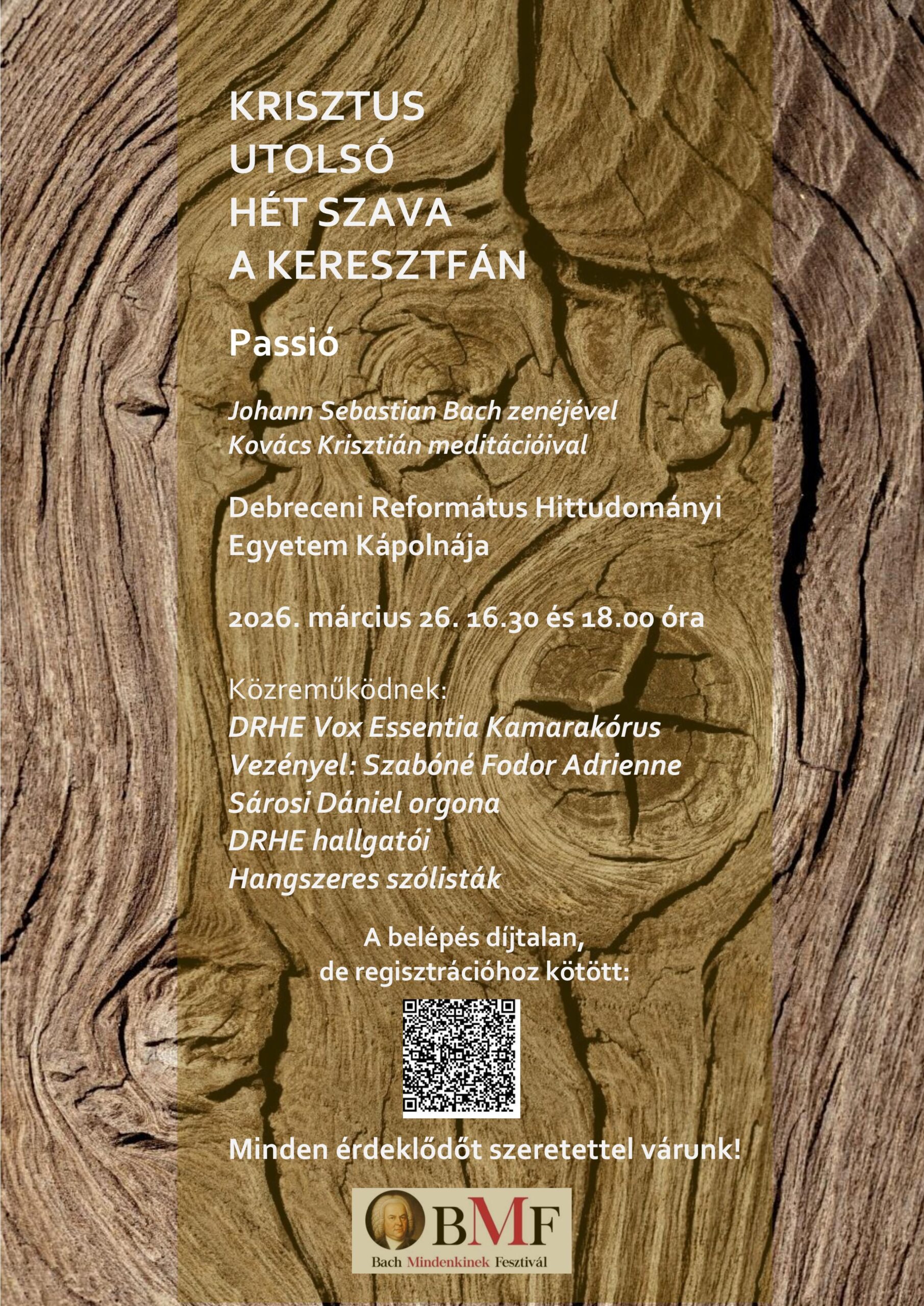 KRISZTUS
UTOLSÓ
HÉT SZAVA
A KERESZTFÁN

Passió

Johann Sebastian Bach zenéjével
Kovács Krisztián meditációival

Debreceni Református Hittudományi Egyetem Kápolnája

2026. március 26. 16.30 és 18.00 óra

Közreműködnek:
DRHE Vox Essentia Kamarakórus
Vezényel: Szabóné Fodor Adrienne
Sárosi Dániel orgona
DRHE hallgatói
Hangszeres szólisták

A belépés díjtalan,
de regisztrációhoz kötött:

Minden érdeklődőt szeretettel várunk!

BMF
Bach Mindenkinek Fesztivál